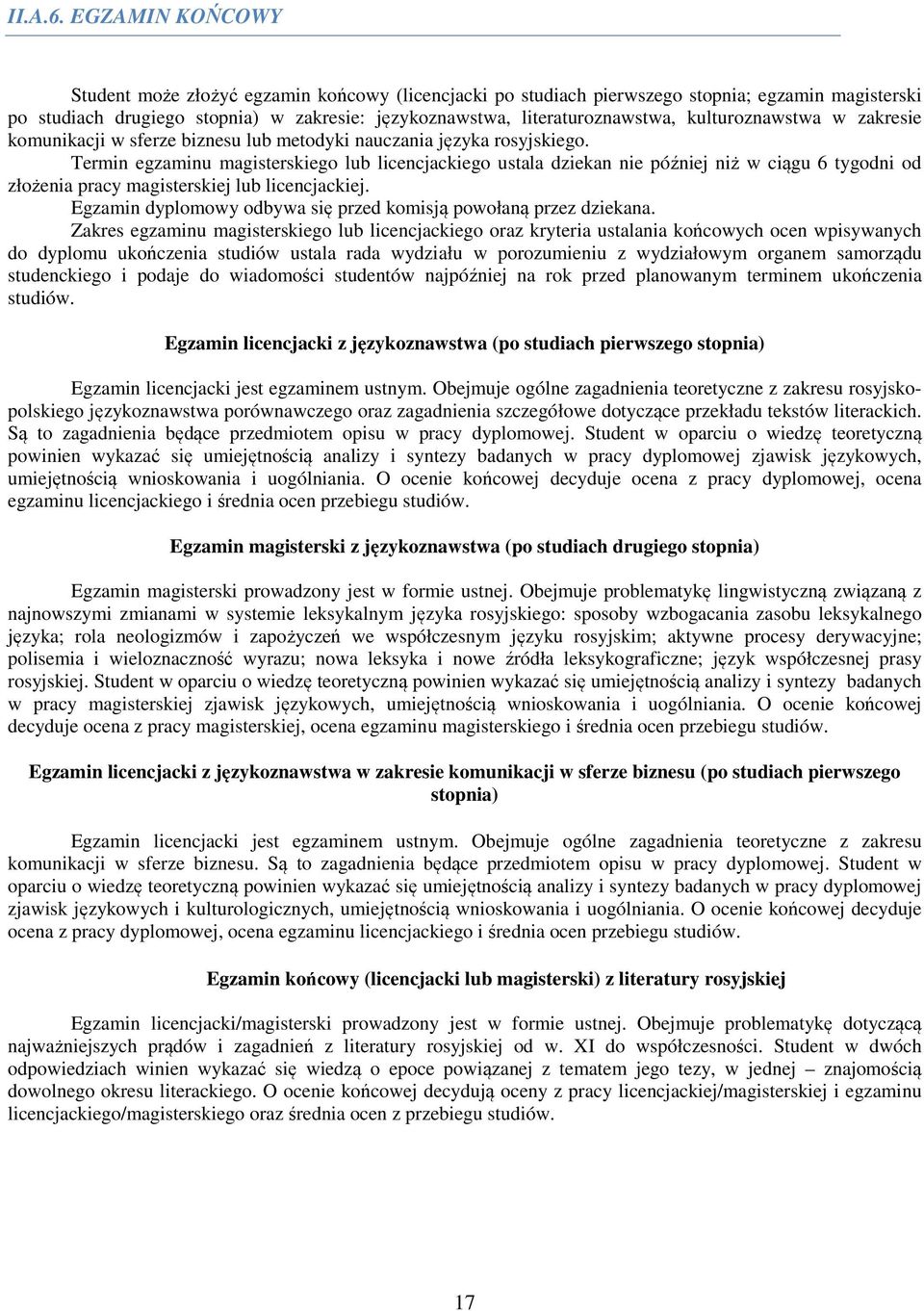 II.A.6. EGZAMIN KOŃCOWY

Student może złożyć egzamin końcowy (licencjacki po studiach pierwszego stopnia; egzamin magisterski po studiach drugiego stopnia) w zakresie: językoznawstwa, literaturoznawstwa, kulturoznawstwa w zakresie komunikacji w sferze biznesu lub metodyki nauczania języka rosyjskiego.
Termin egzaminu magisterskiego lub licencjackiego ustala dziekan nie później niż w ciągu 6 tygodni od złożenia pracy magisterskiej lub licencjackiej.
Egzamin dyplomowy odbywa się przed komisją powołaną przez dziekana.
Zakres egzaminu magisterskiego lub licencjackiego oraz kryteria ustalania końcowych ocen wpisywanych do dyplomu ukończenia studiów ustala rada wydziału w porozumieniu z wydziałowym organem samorządu studenckiego i podaje do wiadomości studentów najpóźniej na rok przed planowanym terminem ukończenia studiów.

Egzamin licencjacki z językoznawstwa (po studiach pierwszego stopnia)

Egzamin licencjacki jest egzaminem ustnym. Obejmuje ogólne zagadnienia teoretyczne z zakresu rosyjsko-polskiego językoznawstwa porównawczego oraz zagadnienia szczegółowe dotyczące przekładu tekstów literackich. Są to zagadnienia będące przedmiotem opisu w pracy dyplomowej. Student w oparciu o wiedzę teoretyczną powinien wykazać się umiejętnością analizy i syntezy badanych w pracy dyplomowej zjawisk językowych, umiejętnością wnioskowania i uogólniania. O ocenie końcowej decyduje ocena z pracy dyplomowej, ocena egzaminu licencjackiego i średnia ocen przebiegu studiów.

Egzamin magisterski z językoznawstwa (po studiach drugiego stopnia)

Egzamin magisterski prowadzony jest w formie ustnej. Obejmuje problematykę lingwistyczną związaną z najnowszymi zmianami w systemie leksykalnym języka rosyjskiego: sposoby wzbogacania zasobu leksykalnego języka; rola neologizmów i zapożyczeń we współczesnym języku rosyjskim; aktywne procesy derywacyjne; polisemia i wieloznaczność wyrazu; nowa leksyka i nowe źródła leksykograficzne; język współczesnej prasy rosyjskiej. Student w oparciu o wiedzę teoretyczną powinien wykazać się umiejętnością analizy i syntezy badanych w pracy magisterskiej zjawisk językowych, umiejętnością wnioskowania i uogólniania. O ocenie końcowej decyduje ocena z pracy magisterskiej, ocena egzaminu magisterskiego i średnia ocen przebiegu studiów.

Egzamin licencjacki z językoznawstwa w zakresie komunikacji w sferze biznesu (po studiach pierwszego stopnia)

Egzamin licencjacki jest egzaminem ustnym. Obejmuje ogólne zagadnienia teoretyczne z zakresu komunikacji w sferze biznesu. Są to zagadnienia będące przedmiotem opisu w pracy dyplomowej. Student w oparciu o wiedzę teoretyczną powinien wykazać się umiejętnością analizy i syntezy badanych w pracy dyplomowej zjawisk językowych i kulturologicznych, umiejętnością wnioskowania i uogólniania. O ocenie końcowej decyduje ocena z pracy dyplomowej, ocena egzaminu licencjackiego i średnia ocen przebiegu studiów.

Egzamin końcowy (licencjacki lub magisterski) z literatury rosyjskiej

Egzamin licencjacki/magisterski prowadzony jest w formie ustnej. Obejmuje problematykę dotyczącą najważniejszych prądów i zagadnień z literatury rosyjskiej od w. XI do współczesności. Student w dwóch odpowiedziach winien wykazać się wiedzą o epoce powiązanej z tematem jego tezy, w jednej – znajomością dowolnego okresu literackiego. O ocenie końcowej decydują oceny z pracy licencjackiej/magisterskiej i egzaminu licencjackiego/magisterskiego oraz średnia ocen z przebiegu studiów.

17